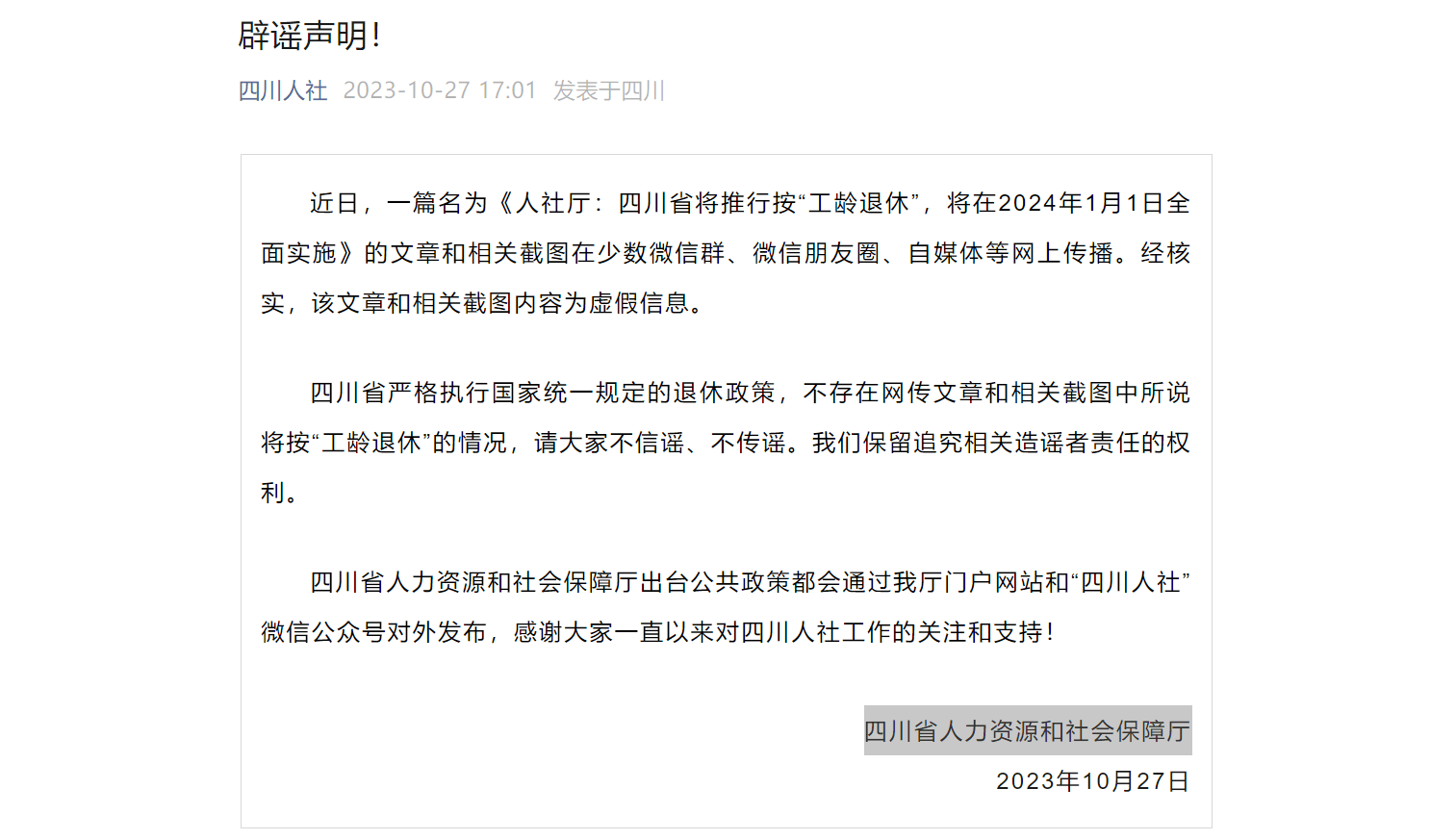 辟谣声明!

四川人社 2023-10-27 17:01 发表于四川

近日，一篇名为《人社厅：四川省将推行按“工龄退休”，将在2024年1月1日全面实施》的文章和相关截图在少数微信群、微信朋友圈、自媒体等网上传播。经核实，该文章和相关截图内容为虚假信息。

四川省严格执行国家统一规定的退休政策，不存在网传文章和相关截图中所说将按“工龄退休”的情况，请大家不信谣、不传谣。我们保留追究相关造谣者责任的权利。

四川省人力资源和社会保障厅出台公共政策都会通过我厅门户网站和“四川人社”微信公众号对外发布，感谢大家一直以来对四川人社工作的关注和支持!

四川省人力资源和社会保障厅
2023年10月27日